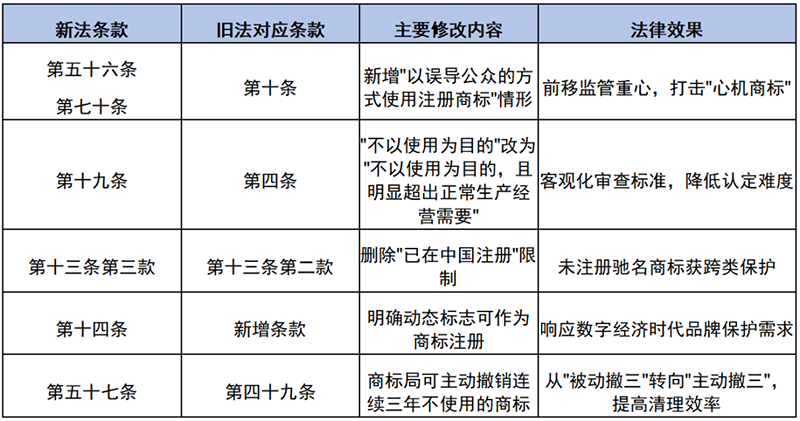 | 新法条款 | 旧法对应条款 | 主要修改内容 | 法律效果 |
|---|---|---|---|
| 第五十六条 第七十条 | 第十条 | 新增"以误导公众的方式使用注册商标"情形 | 前移监管重心，打击"心机商标" |
| 第十九条 | 第四条 | "不以使用为目的"改为"不以使用为目的，且明显超出正常生产经营需要" | 客观化审查标准，降低认定难度 |
| 第十三条第三款 | 第十三条第二款 | 删除"已在中国注册"限制 | 未注册驰名商标获跨类保护 |
| 第十四条 | 新增条款 | 明确动态标志可作为商标注册 | 响应数字经济时代品牌保护需求 |
| 第五十七条 | 第四十九条 | 商标局可主动撤销连续三年不使用的商标 | 从"被动撤三"转向"主动撤三"，提高清理效率 |